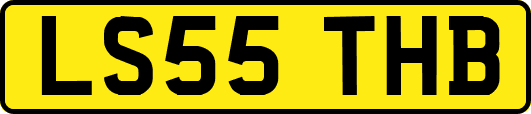 LS55 THB